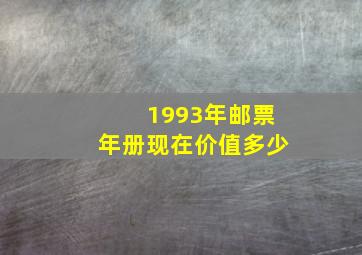 1993年邮票年册现在价值多少